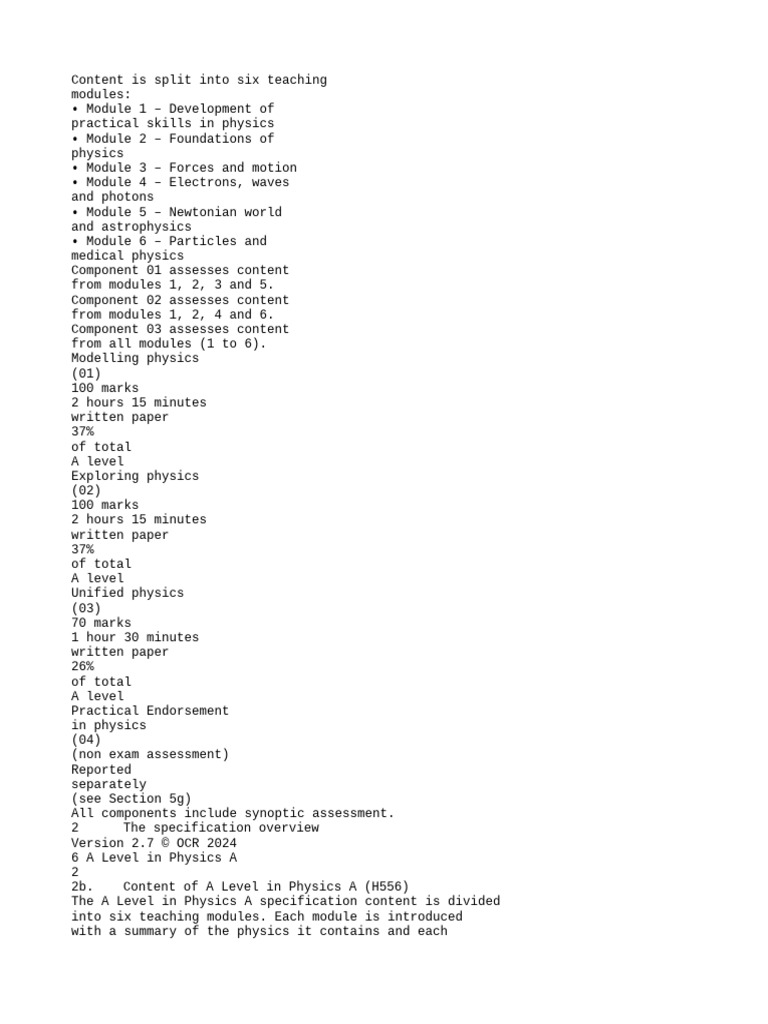 Content is split into six teaching modules:

• Module 1 – Development of practical skills in physics
• Module 2 – Foundations of physics
• Module 3 – Forces and motion
• Module 4 – Electrons, waves and photons
• Module 5 – Newtonian world and astrophysics
• Module 6 – Particles and medical physics

Component 01 assesses content from modules 1, 2, 3 and 5.

Component 02 assesses content from modules 1, 2, 4 and 6.

Component 03 assesses content from all modules (1 to 6).

Modelling physics
(01)
100 marks
2 hours 15 minutes
written paper
37%
of total
A level

Exploring physics
(02)
100 marks
2 hours 15 minutes
written paper
37%
of total
A level

Unified physics
(03)
70 marks
1 hour 30 minutes
written paper
26%
of total
A level

Practical Endorsement in physics
(04)
(non exam assessment)
Reported separately
(see Section 5g)

All components include synoptic assessment.

2 The specification overview
Version 2.7 © OCR 2024
6 A Level in Physics A
2

2b. Content of A Level in Physics A (H556)

The A Level in Physics A specification content is divided into six teaching modules. Each module is introduced with a summary of the physics it contains and each